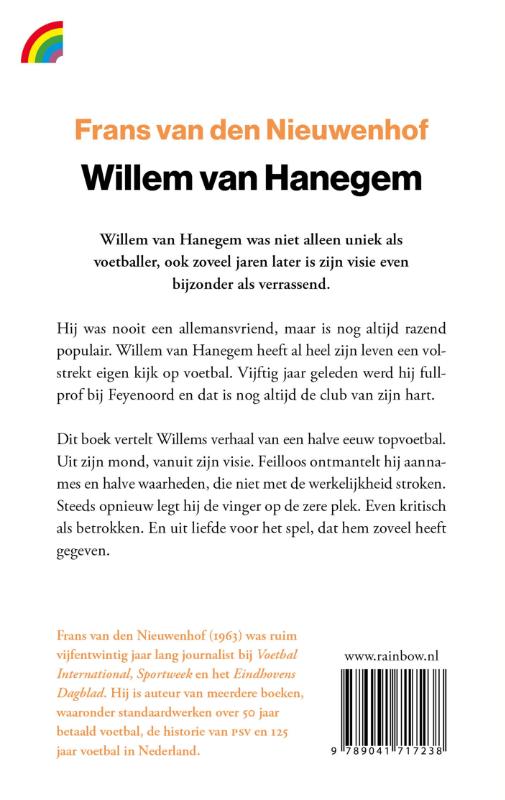 Frans van den Nieuwenhof

Willem van Hanegem

Willem van Hanegem was niet alleen uniek als voetballer, ook zoveel jaren later is zijn visie even bijzonder als verrassend.

Hij was nooit een allemansvriend, maar is nog altijd razend populair. Willem van Hanegem heeft al heel zijn leven een volstrekt eigen kijk op voetbal. Vijftig jaar geleden werd hij fullprof bij Feyenoord en dat is nog altijd de club van zijn hart.

Dit boek vertelt Willems verhaal van een halve eeuw topvoetbal. Uit zijn mond, vanuit zijn visie. Feilloos ontmantelt hij aannames en halve waarheden, die niet met de werkelijkheid stroken. Steeds opnieuw legt hij de vinger op de zere plek. Even kritisch als betrokken. En uit liefde voor het spel, dat hem zoveel heeft gegeven.

Frans van den Nieuwenhof (1963) was ruim vijfentwintig jaar lang journalist bij Voetbal International, Sportweek en het Eindhovens Dagblad. Hij is auteur van meerdere boeken, waaronder standaardwerken over 50 jaar betaald voetbal, de historie van PSV en 125 jaar voetbal in Nederland.

www.rainbow.nl

9 789041 717238